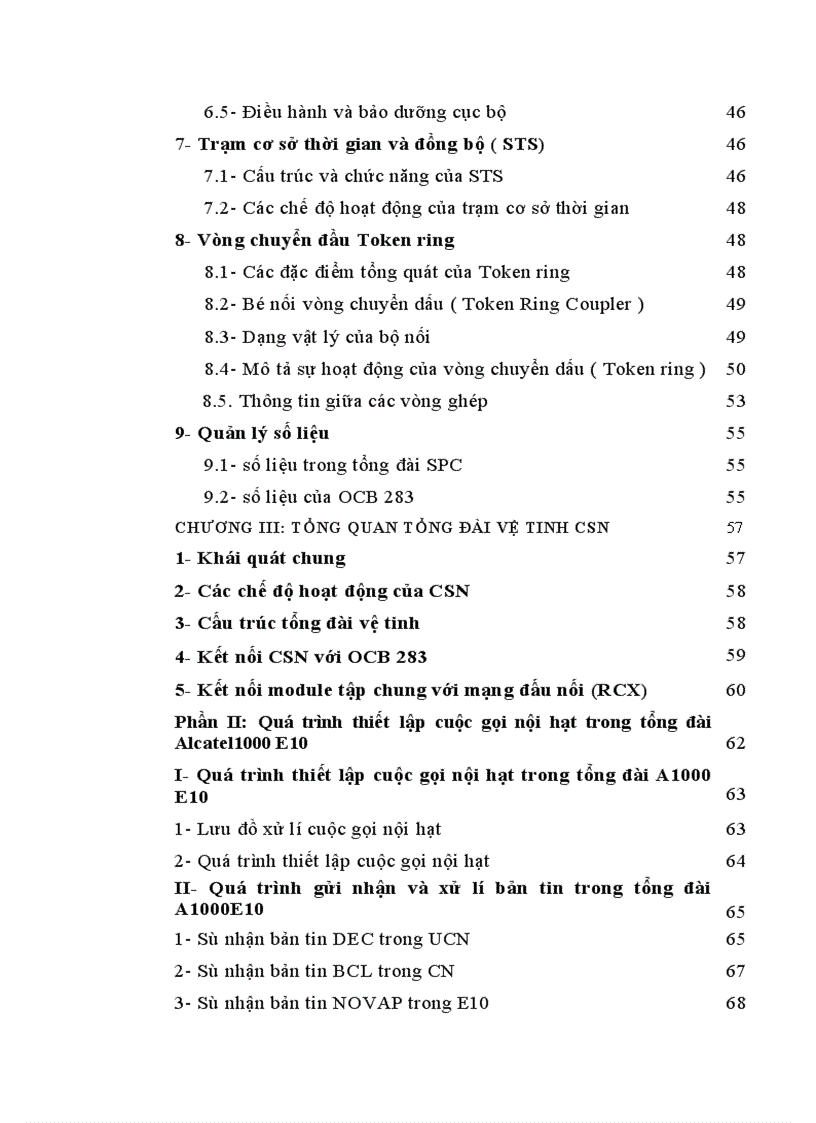 6.5- Điều hành và bảo dưỡng cục bộ 46

7- Trạm cơ sở thời gian và đồng bộ ( STS) 46

7.1- Cấu trúc và chức năng của STS 46

7.2- Các chế độ hoạt động của trạm cơ sở thời gian 48

8- Vòng chuyển dấu Token ring 48

8.1- Các đặc điểm tổng quát của Token ring 48

8.2- Bé nối vòng chuyển dấu ( Token Ring Coupler ) 49

8.3- Dạng vật lý của bộ nối 49

8.4- Mô tả sự hoạt động của vòng chuyển dấu ( Token ring ) 50

8.5. Thông tin giữa các vòng ghép 53

9- Quản lý số liệu 55

9.1- số liệu trong tổng đài SPC 55

9.2- số liệu của OCB 283 55

CHƯƠNG III: TỔNG QUAN TỔNG ĐÀI VỆ TINH CSN 57

1- Khái quát chung 57

2- Các chế độ hoạt động của CSN 58

3- Cấu trúc tổng đài vệ tinh 58

4- Kết nối CSN với OCB 283 59

5- Kết nối module tập chung với mạng đấu nối (RCX) 60

Phần II: Quá trình thiết lập cuộc gọi nội hạt trong tổng đài Alcatel1000 E10 62

I- Quá trình thiết lập cuộc gọi nội hạt trong tổng đài A1000 E10 63

1- Lưu đồ xử lí cuộc gọi nội hạt 63

2- Quá trình thiết lập cuộc gọi nội hạt 64

II- Quá trình gửi nhận và xử lí bản tin trong tổng đài A1000E10 65

1- Sù nhận bản tin DEC trong UCN 65

2- Sù nhận bản tin BCL trong CN 67

3- Sù nhận bản tin NOVAP trong E10 68